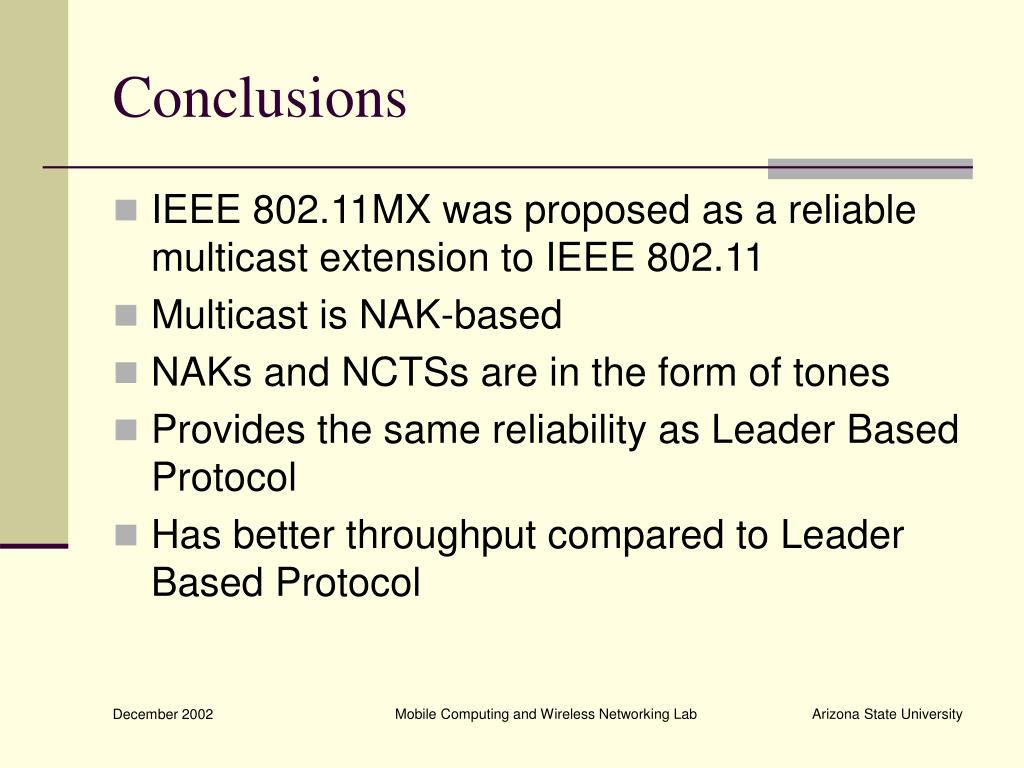 Conclusions

- IEEE 802.11MX was proposed as a reliable multicast extension to IEEE 802.11
- Multicast is NAK-based
- NAKs and NCTSs are in the form of tones
- Provides the same reliability as Leader Based Protocol
- Has better throughput compared to Leader Based Protocol

December 2002

Mobile Computing and Wireless Networking Lab

Arizona State University